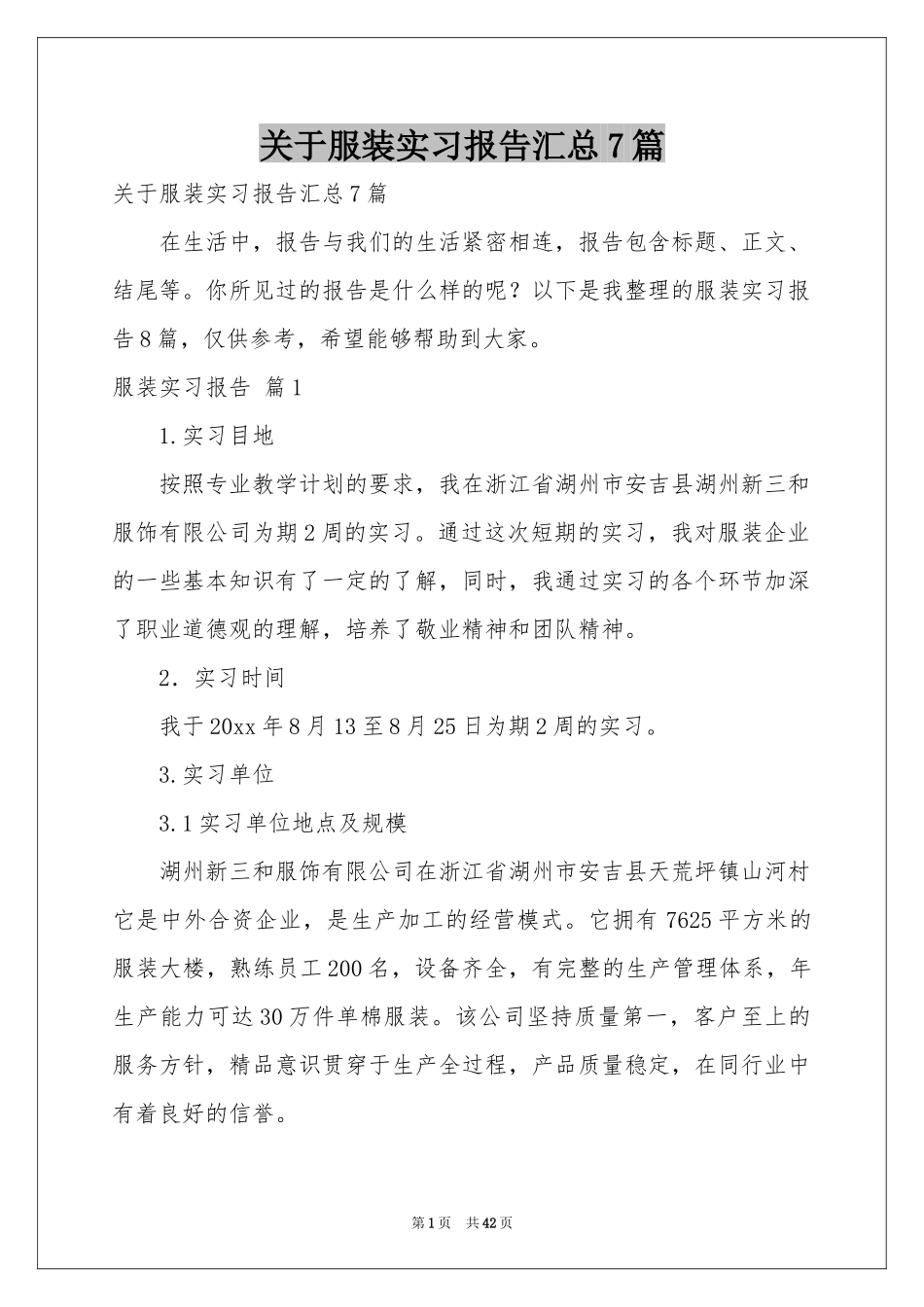 关于服装实习报告汇总7篇

关于服装实习报告汇总7篇

在生活中，报告与我们的生活紧密相连，报告包含标题、正文、结尾等。你所见过的报告是什么样的呢？以下是我整理的服装实习报告8篇，仅供参考，希望能够帮助到大家。

服装实习报告 篇1

1.实习目地

按照专业教学计划的要求，我在浙江省湖州市安吉县湖州新三和服饰有限公司为期2周的实习。通过这次短期的实习，我对服装企业的一些基本知识有了一定的了解，同时，我通过实习的各个环节加深了职业道德观的理解，培养了敬业精神和团队精神。

2．实习时间

我于20xx年8月13至8月25日为期2周的实习。

3.实习单位

3.1实习单位地点及规模

湖州新三和服饰有限公司在浙江省湖州市安吉县天荒坪镇山河村它是中外合资企业，是生产加工的经营模式。它拥有7625平方米的服装大楼，熟练员工200名，设备齐全，有完整的生产管理体系，年生产能力可达30万件单棉服装。该公司坚持质量第一，客户至上的服务方针，精品意识贯穿于生产全过程，产品质量稳定，在同行业中有着良好的信誉。

第1页 共42页